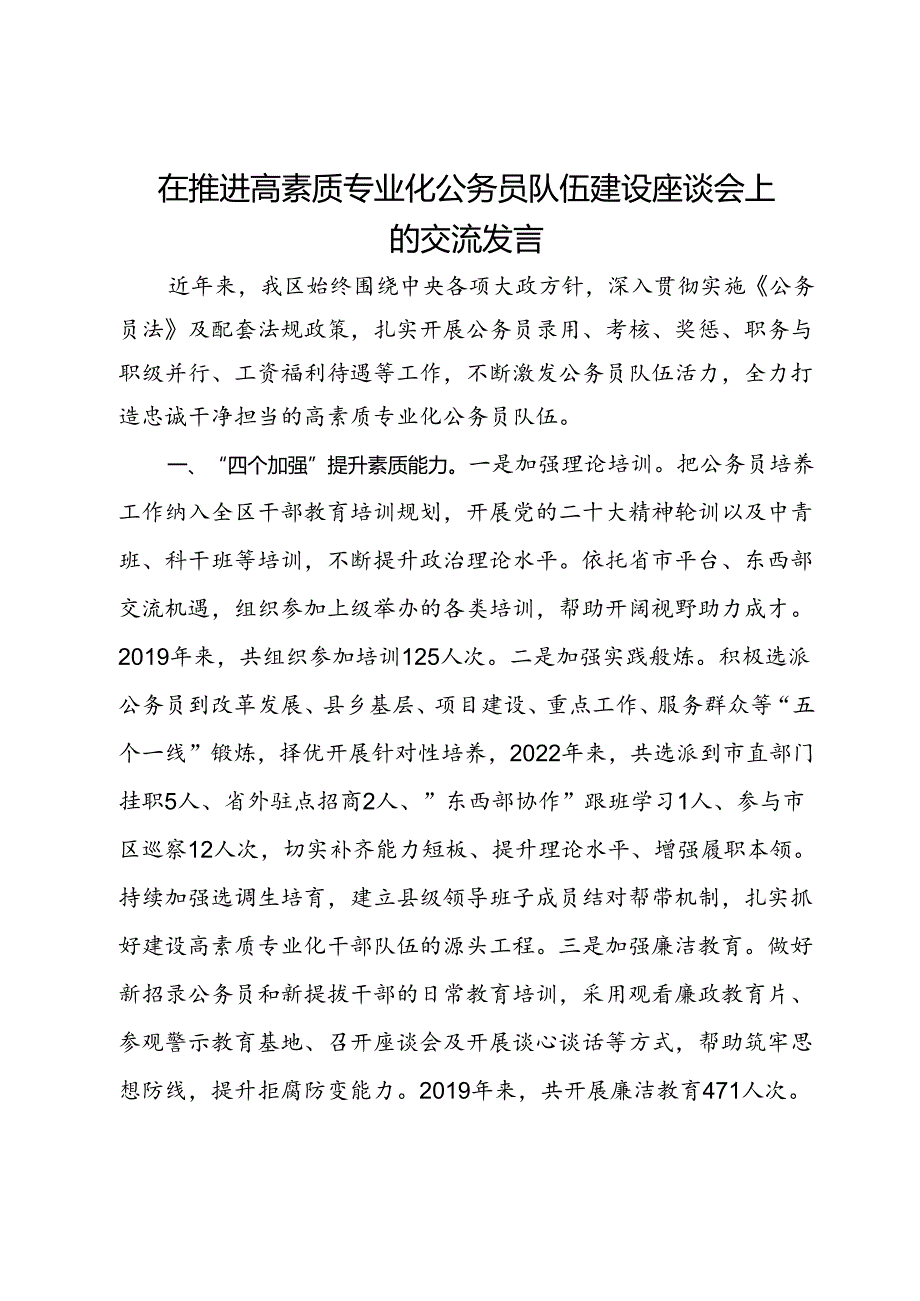 在推进高素质专业化公务员队伍建设座谈会上的交流发言

近年来，我区始终围绕中央各项大政方针，深入贯彻实施《公务员法》及配套法规政策，扎实开展公务员录用、考核、奖惩、职务与职级并行、工资福利待遇等工作，不断激发公务员队伍活力，全力打造忠诚干净担当的高素质专业化公务员队伍。

一、“四个加强”提升素质能力。一是加强理论培训。把公务员培养工作纳入全区干部教育培训规划，开展党的二十大精神轮训以及中青班、科干班等培训，不断提升政治理论水平。依托省市平台、东西部交流机遇，组织参加上级举办的各类培训，帮助开阔视野助力成才。2019年来，共组织参加培训125人次。二是加强实践般炼。积极选派公务员到改革发展、县乡基层、项目建设、重点工作、服务群众等“五个一线”锻炼，择优开展针对性培养，2022年来，共选派到市直部门挂职5人、省外驻点招商2人、”东西部协作”跟班学习1人、参与市区巡察12人次，切实补齐能力短板、提升理论水平、增强履职本领。持续加强选调生培育，建立县级领导班子成员结对帮带机制，扎实抓好建设高素质专业化干部队伍的源头工程。三是加强廉洁教育。做好新招录公务员和新提拔干部的日常教育培训，采用观看廉政教育片、参观警示教育基地、召开座谈会及开展谈心谈话等方式，帮助筑牢思想防线，提升拒腐防变能力。2019年来，共开展廉洁教育471人次。